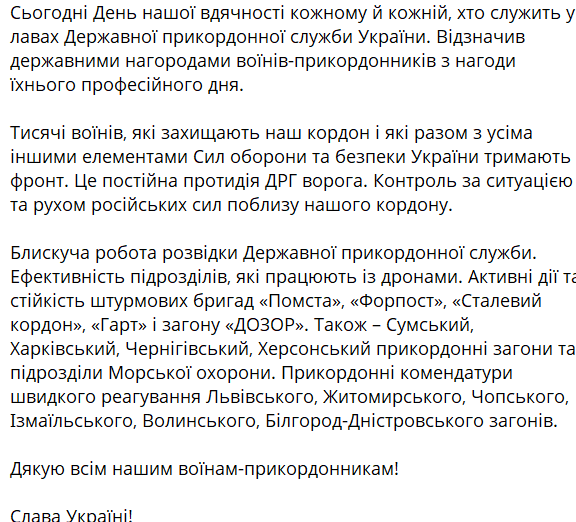 Сьогодні День нашої вдячності кожному й кожній, хто служить у лавах Державної прикордонної служби України. Відзначив державними нагородами воїнів-прикордонників з нагоди їхнього професійного дня.

Тисячі воїнів, які захищають наш кордон і які разом з усіма іншими елементами Сил оборони та безпеки України тримають фронт. Це постійна протидія ДРГ ворога. Контроль за ситуацією та рухом російських сил поблизу нашого кордону.

Блискуча робота розвідки Державної прикордонної служби. Ефективність підрозділів, які працюють із дронами. Активні дії та стійкість штурмових бригад «Помста», «Форпост», «Сталевий кордон», «Гарт» і загону «ДОЗОР». Також – Сумський, Харківський, Чернігівський, Херсонський прикордонні загони та підрозділи Морської охорони. Прикордонні комендатури швидкого реагування Львівського, Житомирського, Чопського, Ізмаїльського, Волинського, Білгород-Дністровського загонів.

Дякую всім нашим воїнам-прикордонникам!

Слава Україні!